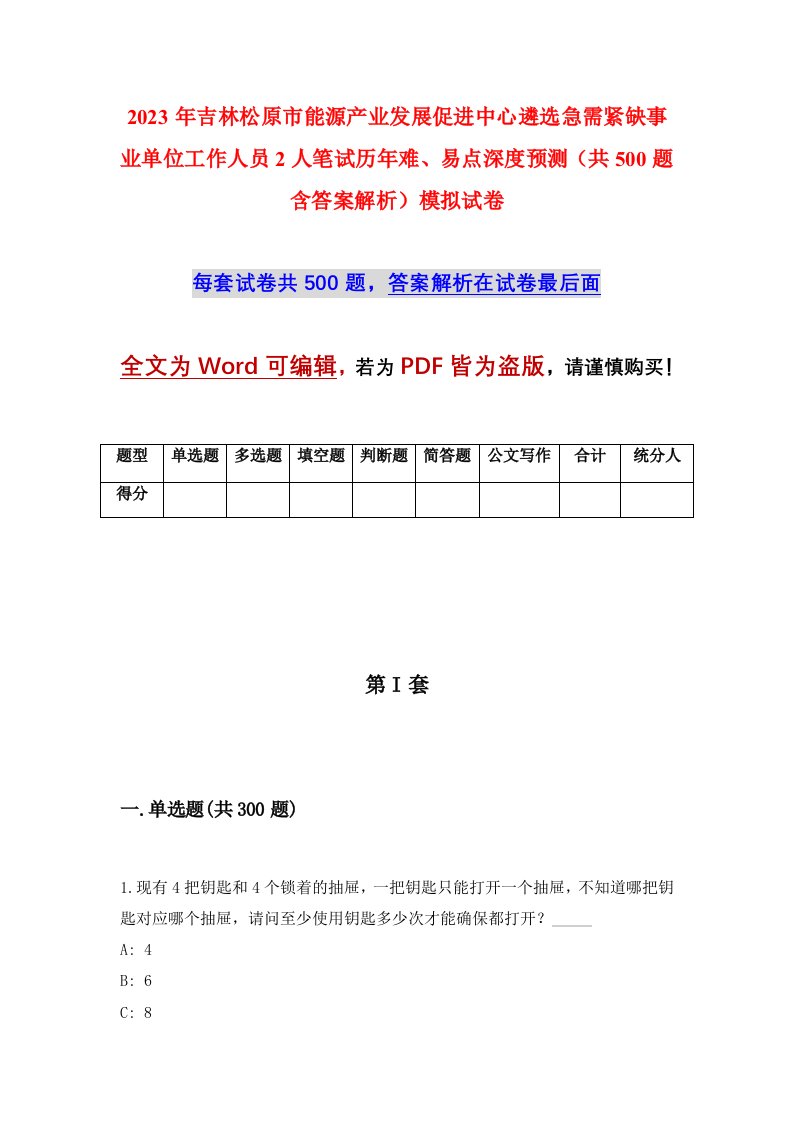 2023年吉林松原市能源产业发展促进中心遴选急需紧缺事业单位工作人员2人笔试历年难、易点深度预测（共500题含答案解析）模拟试卷

每套试卷共500题，答案解析在试卷最后面

全文为Word可编辑，若为PDF皆为盗版，请谨慎购买！

| 题型 | 单选题 | 多选题 | 填空题 | 判断题 | 简答题 | 公文写作 | 合计 | 统分人 |
|---|---|---|---|---|---|---|---|---|
| 得分 | | | | | | | | |

第I套

一.单选题(共300题)

1.现有4把钥匙和4个锁着的抽屉，一把钥匙只能打开一个抽屉，不知道哪把钥匙对应哪个抽屉，请问至少使用钥匙多少次才能确保都打开？_____

A: 4

B: 6

C: 8